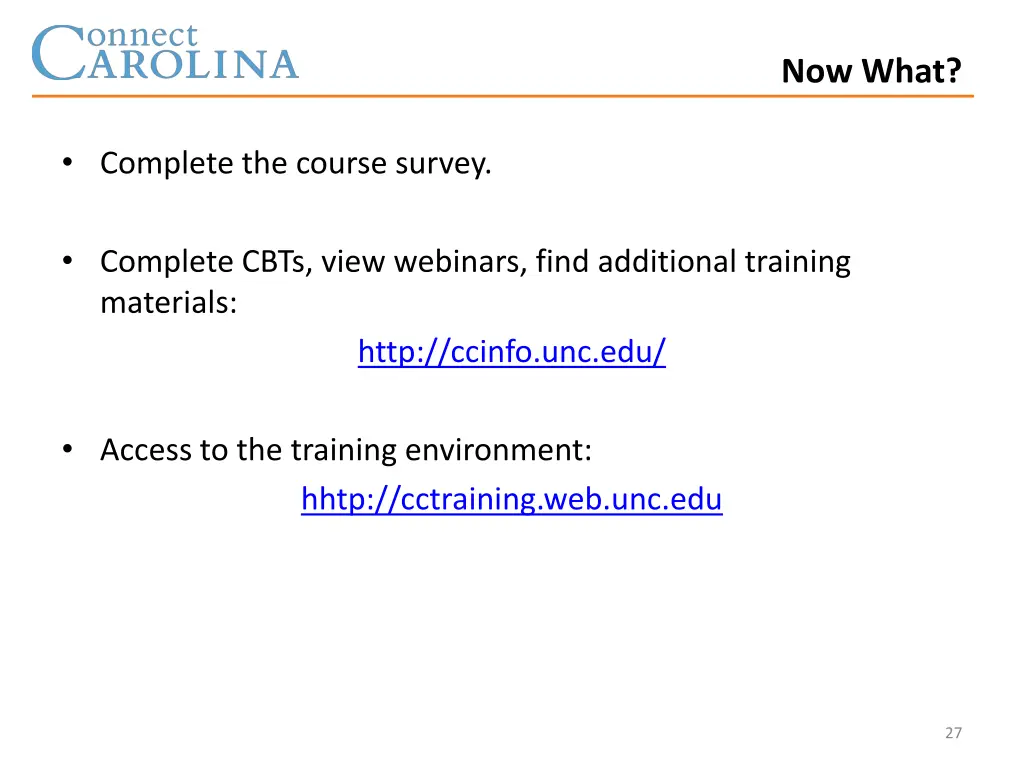 Connect CAROLINA

Now What?

• Complete the course survey.

• Complete CBTs, view webinars, find additional training materials:
http://ccinfo.unc.edu/

• Access to the training environment:
hhtp://cctraining.web.unc.edu

27